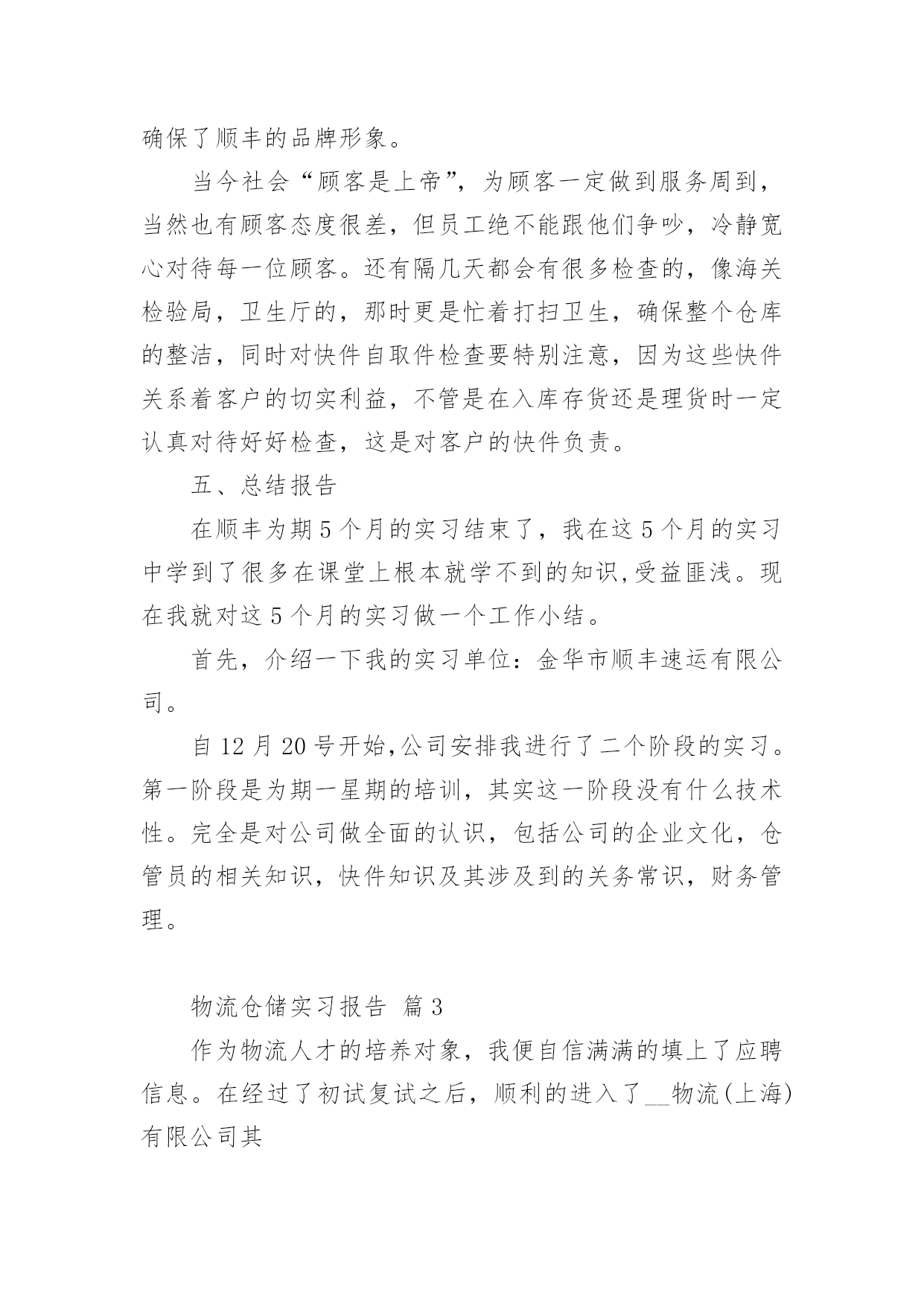 确保了顺丰的品牌形象。

当今社会“顾客是上帝”，为顾客一定做到服务周到，当然也有顾客态度很差，但员工绝不能跟他们争吵，冷静宽心对待每一位顾客。还有隔几天都会有很多检查的，像海关检验局，卫生厅的，那时更是忙着打扫卫生，确保整个仓库的整洁，同时对快件自取件检查要特别注意，因为这些快件关系着客户的切实利益，不管是在入库存货还是理货时一定认真对待好好检查，这是对客户的快件负责。

五、总结报告

在顺丰为期5个月的实习结束了，我在这5个月的实习中学到了很多在课堂上根本就学不到的知识,受益匪浅。现在我就对这5个月的实习做一个工作小结。

首先，介绍一下我的实习单位：金华市顺丰速运有限公司。

自12月20号开始,公司安排我进行了二个阶段的实习。第一阶段是为期一星期的培训，其实这一阶段没有什么技术性。完全是对公司做全面的认识，包括公司的企业文化，仓管员的相关知识，快件知识及其涉及到的关务常识，财务管理。

物流仓储实习报告 篇3

作为物流人才的培养对象，我便自信满满的填上了应聘信息。在经过了初试复试之后，顺利的进入了__物流(上海)有限公司其